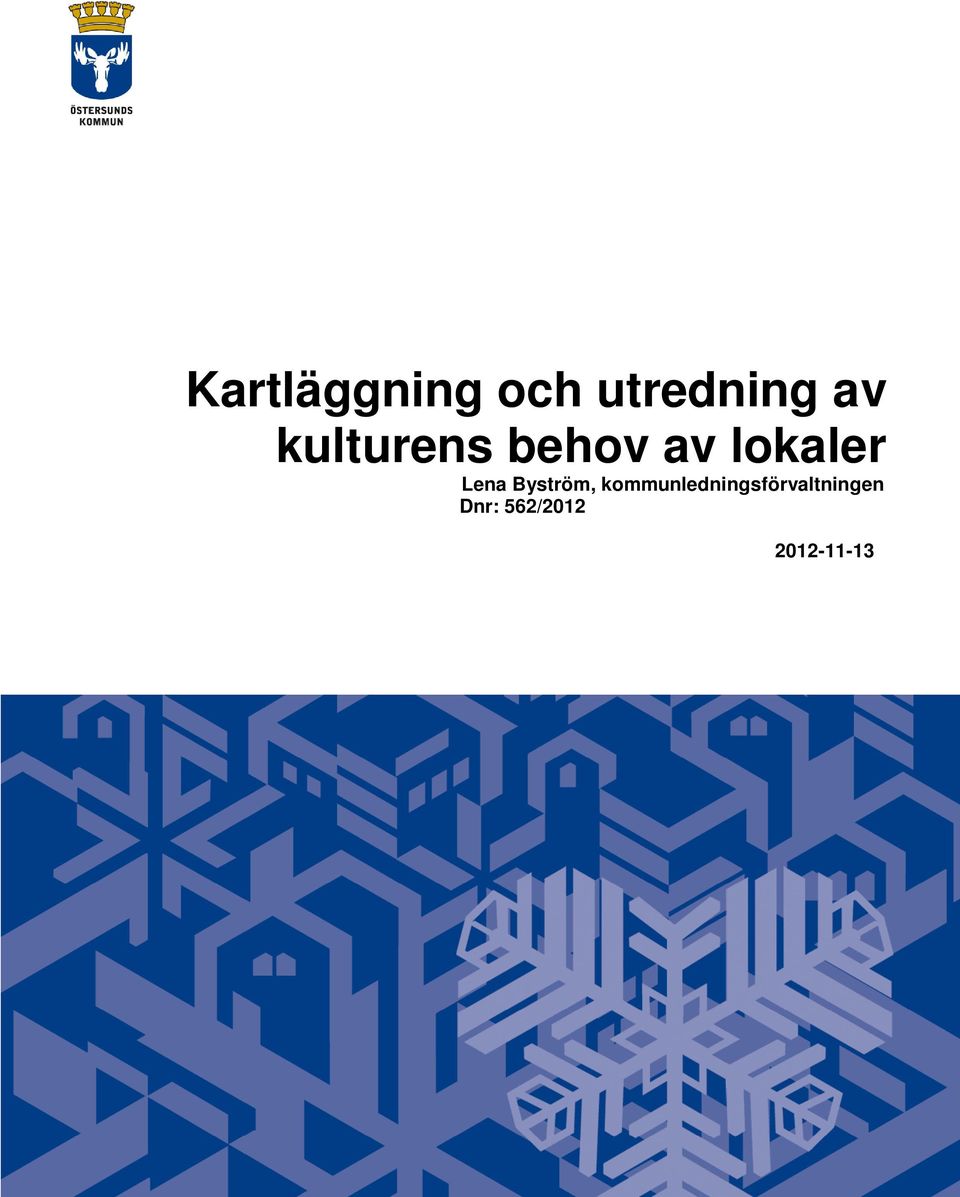 ÖSTERSUNDS KOMMUN

Kartläggning och utredning av kulturens behov av lokaler

Lena Byström, kommunledningsförvaltningen
Dnr: 562/2012

2012-11-13